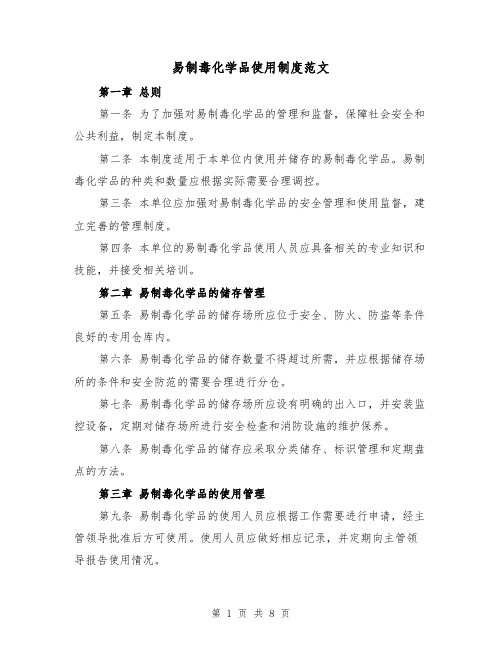 易制毒化学品使用制度范文

第一章 总则

第一条 为了加强对易制毒化学品的管理和监督，保障社会安全和公共利益，制定本制度。

第二条 本制度适用于本单位内使用并储存的易制毒化学品。易制毒化学品的种类和数量应根据实际需要合理调控。

第三条 本单位应加强对易制毒化学品的安全管理和使用监督，建立完善的管理制度。

第四条 本单位的易制毒化学品使用人员应具备相关的专业知识和技能，并接受相关培训。

第二章 易制毒化学品的储存管理

第五条 易制毒化学品的储存场所应位于安全、防火、防盗等条件良好的专用仓库内。

第六条 易制毒化学品的储存数量不得超过所需，并应根据储存场所的条件和安全防范的需要合理进行分仓。

第七条 易制毒化学品的储存场所应设有明确的出入口，并安装监控设备，定期对储存场所进行安全检查和消防设施的维护保养。

第八条 易制毒化学品的储存应采取分类储存、标识管理和定期盘点的方法。

第三章 易制毒化学品的使用管理

第九条 易制毒化学品的使用人员应根据工作需要进行申请，经主管领导批准后方可使用。使用人员应做好相应记录，并定期向主管领导报告使用情况。

第 1 页 共 8 页